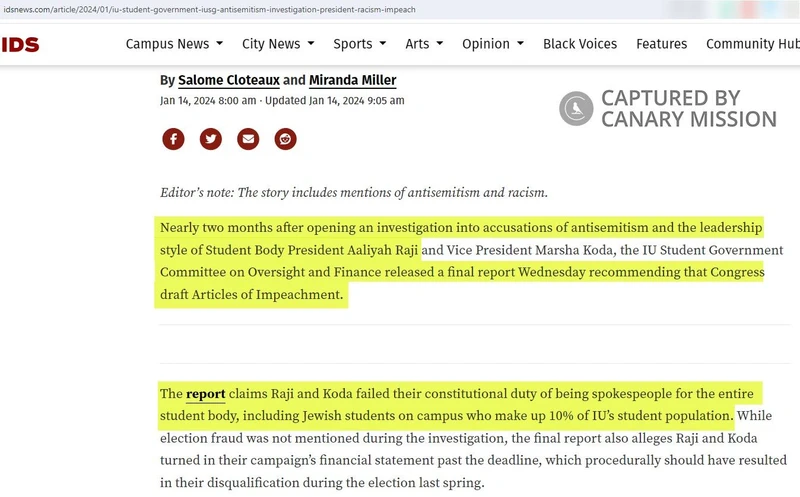 idsnews.com/article/2024/01/iu-student-government-iusg-antisemitism-investigation-president-racism-impeach

IDS Campus News City News Sports Arts Opinion Black Voices Features Community Hub

By Salome Cloteaux and Miranda Miller
Jan 14, 2024 8:00 am · Updated Jan 14, 2024 9:05 am

CAPTURED BY CANARY MISSION

Editor's note: The story includes mentions of antisemitism and racism.

Nearly two months after opening an investigation into accusations of antisemitism and the leadership style of Student Body President Aaliyah Raji and Vice President Marsha Koda, the IU Student Government Committee on Oversight and Finance released a final report Wednesday recommending that Congress draft Articles of Impeachment.

The report claims Raji and Koda failed their constitutional duty of being spokespeople for the entire student body, including Jewish students on campus who make up 10% of IU's student population. While election fraud was not mentioned during the investigation, the final report also alleges Raji and Koda turned in their campaign's financial statement past the deadline, which procedurally should have resulted in their disqualification during the election last spring.